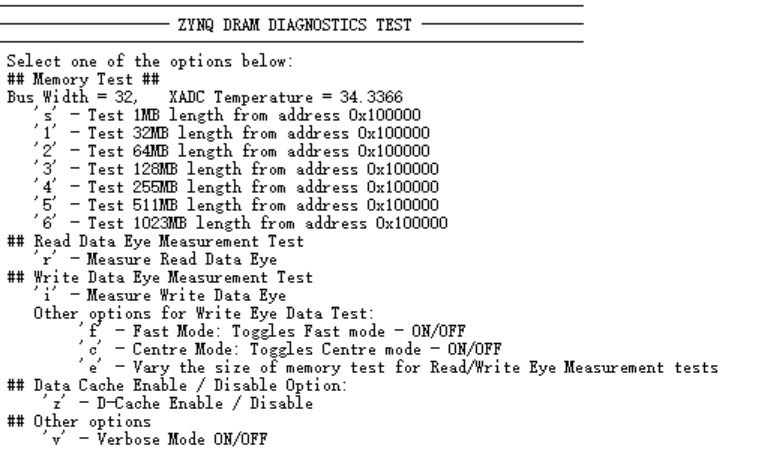 ZYNQ DRAM DIAGNOSTICS TEST

Select one of the options below:
## Memory Test ##
Bus Width = 32,   XADC Temperature = 34.3366
  's' - Test 1MB length from address 0x100000
  '1' - Test 32MB length from address 0x100000
  '2' - Test 64MB length from address 0x100000
  '3' - Test 128MB length from address 0x100000
  '4' - Test 255MB length from address 0x100000
  '5' - Test 511MB length from address 0x100000
  '6' - Test 1023MB length from address 0x100000
## Read Data Eye Measurement Test
  'r' - Measure Read Data Eye
## Write Data Eye Measurement Test
  'i' - Measure Write Data Eye
  Other options for Write Eye Data Test:
     'f' - Fast Mode: Toggles Fast mode - ON/OFF
     'c' - Centre Mode: Toggles Centre mode - ON/OFF
     'e' - Vary the size of memory test for Read/Write Eye Measurement tests
## Data Cache Enable / Disable Option:
  'z' - D-Cache Enable / Disable
## Other options
  'v' - Verbose Mode ON/OFF